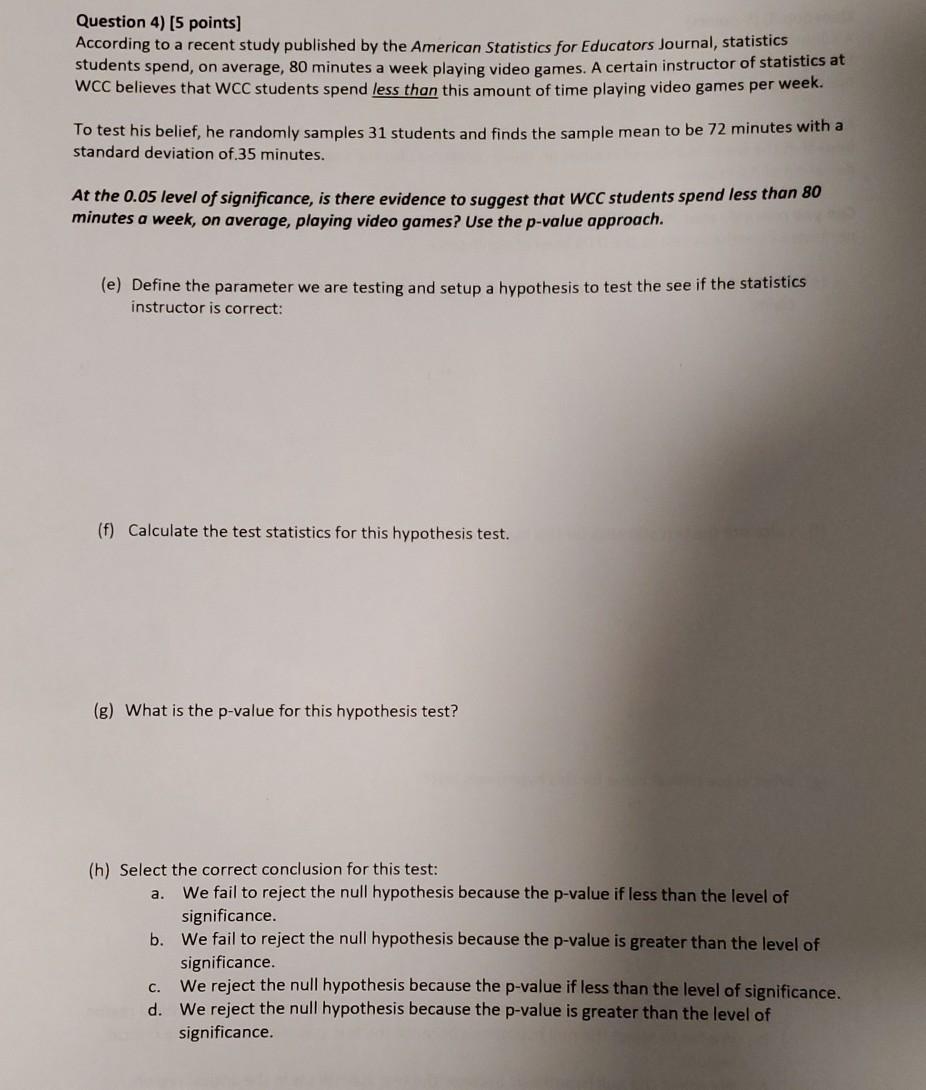 Question 4) [5 points]
According to a recent study published by the American Statistics for Educators Journal, statistics students spend, on average, 80 minutes a week playing video games. A certain instructor of statistics at WCC believes that WCC students spend less than this amount of time playing video games per week.

To test his belief, he randomly samples 31 students and finds the sample mean to be 72 minutes with a standard deviation of.35 minutes.

At the 0.05 level of significance, is there evidence to suggest that WCC students spend less than 80 minutes a week, on average, playing video games? Use the p-value approach.

(e) Define the parameter we are testing and setup a hypothesis to test the see if the statistics instructor is correct:

(f) Calculate the test statistics for this hypothesis test.

(g) What is the p-value for this hypothesis test?

(h) Select the correct conclusion for this test:
a. We fail to reject the null hypothesis because the p-value if less than the level of significance.
b. We fail to reject the null hypothesis because the p-value is greater than the level of significance.
c. We reject the null hypothesis because the p-value if less than the level of significance.
d. We reject the null hypothesis because the p-value is greater than the level of significance.